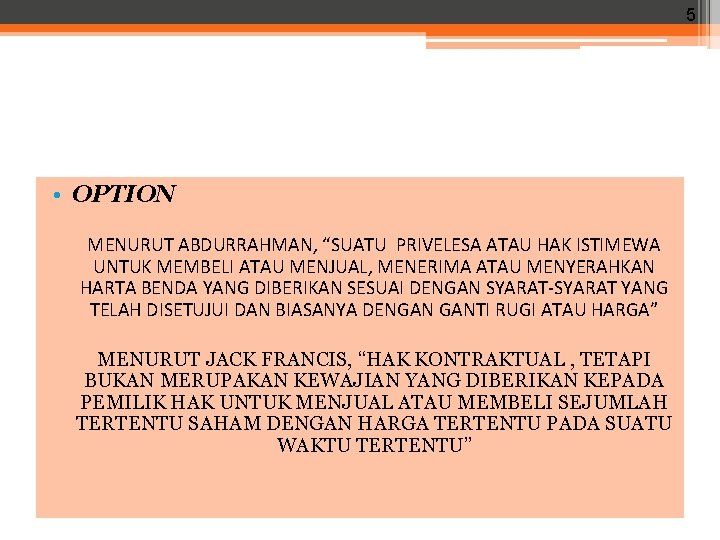 5

• OPTION

MENURUT ABDURRAHMAN, "SUATU PRIVELESA ATAU HAK ISTIMEWA UNTUK MEMBELI ATAU MENJUAL, MENERIMA ATAU MENYERAHKAN HARTA BENDA YANG DIBERIKAN SESUAI DENGAN SYARAT-SYARAT YANG TELAH DISETUJUI DAN BIASANYA DENGAN GANTI RUGI ATAU HARGA"

MENURUT JACK FRANCIS, "HAK KONTRAKTUAL , TETAPI BUKAN MERUPAKAN KEWAJIAN YANG DIBERIKAN KEPADA PEMILIK HAK UNTUK MENJUAL ATAU MEMBELI SEJUMLAH TERTENTU SAHAM DENGAN HARGA TERTENTU PADA SUATU WAKTU TERTENTU"